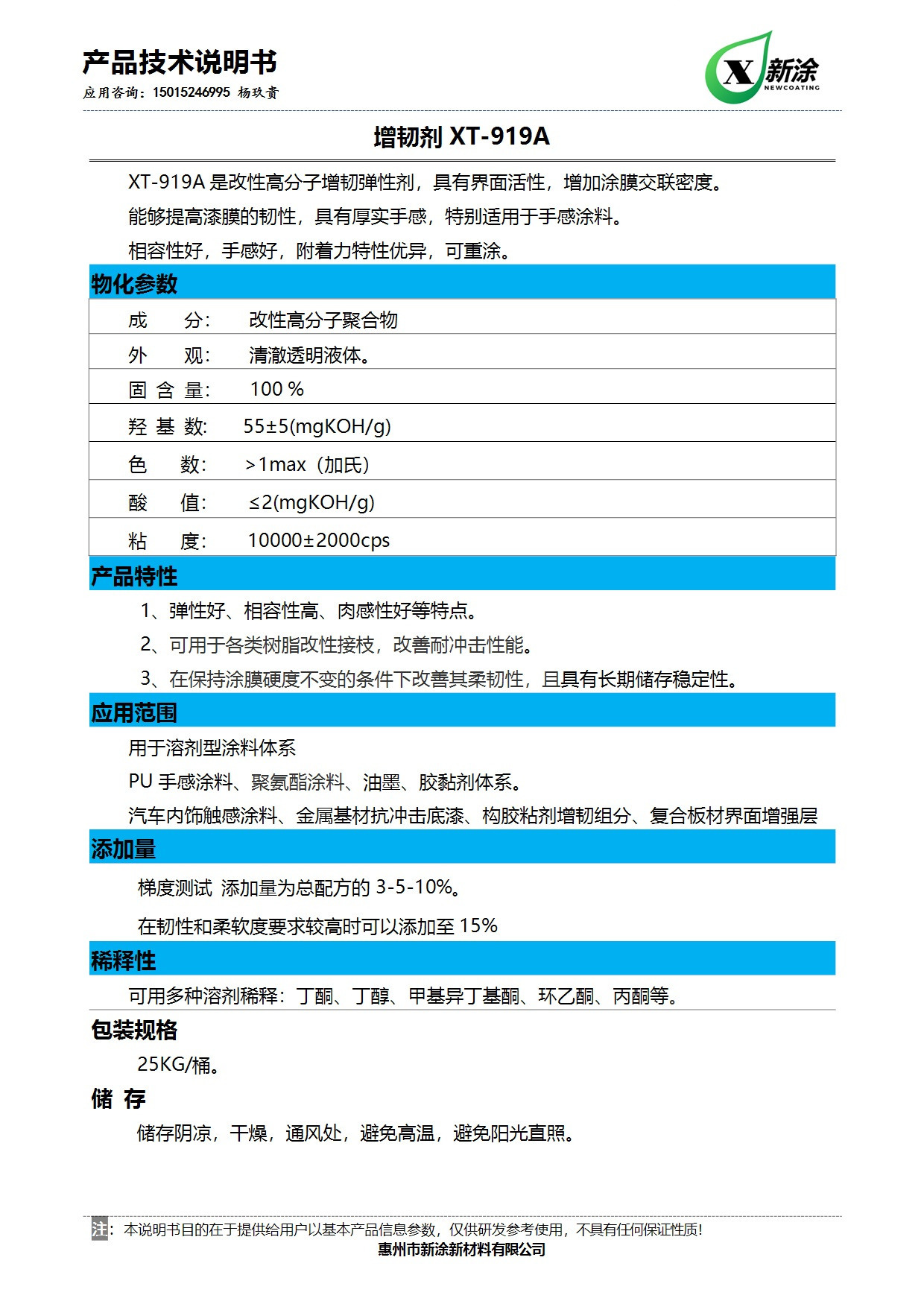 产品技术说明书

应用咨询：15015246995 杨玖贵

X 新涂 NEWCOATING

增韧剂 XT-919A

XT-919A 是改性高分子增韧弹性剂，具有界面活性，增加涂膜交联密度。

能够提高漆膜的韧性，具有厚实手感，特别适用于手感涂料。

相容性好，手感好，附着力特性优异，可重涂。

物化参数

| 成　　分： | 改性高分子聚合物 |
|---|---|
| 外　　观： | 清澈透明液体。 |
| 固 含 量： | 100 % |
| 羟 基 数： | 55±5(mgKOH/g) |
| 色　　数： | >1max（加氏） |
| 酸　　值： | ≤2(mgKOH/g) |
| 粘　　度： | 10000±2000cps |

产品特性

1、弹性好、相容性高、肉感性好等特点。

2、可用于各类树脂改性接枝，改善耐冲击性能。

3、在保持涂膜硬度不变的条件下改善其柔韧性，且具有长期储存稳定性。

应用范围

用于溶剂型涂料体系

PU 手感涂料、聚氨酯涂料、油墨、胶黏剂体系。

汽车内饰触感涂料、金属基材抗冲击底漆、构胶粘剂增韧组分、复合板材界面增强层

添加量

梯度测试 添加量为总配方的 3-5-10%。

在韧性和柔软度要求较高时可以添加至 15%

稀释性

可用多种溶剂稀释：丁酮、丁醇、甲基异丁基酮、环乙酮、丙酮等。

包装规格

25KG/桶。

储 存

储存阴凉，干燥，通风处，避免高温，避免阳光直照。

注：本说明书目的在于提供给用户以基本产品信息参数，仅供研发参考使用，不具有任何保证性质！

惠州市新涂新材料有限公司